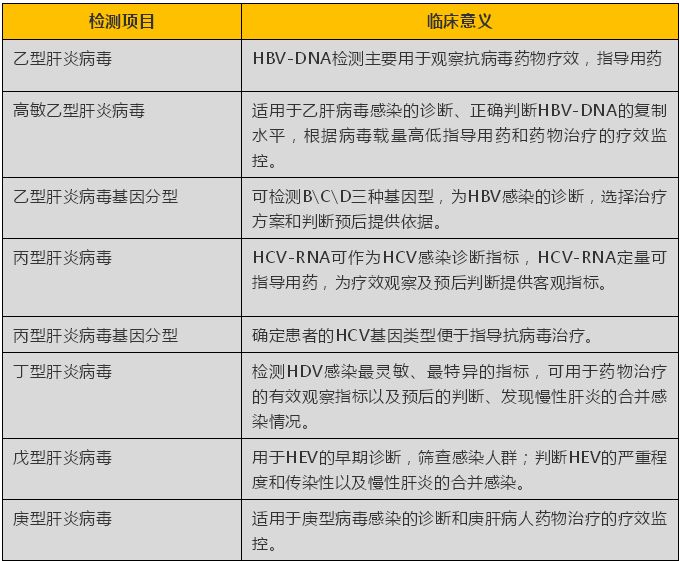 | 检测项目 | 临床意义 |
|---|---|
| 乙型肝炎病毒 | HBV-DNA检测主要用于观察抗病毒药物疗效，指导用药 |
| 高敏乙型肝炎病毒 | 适用于乙肝病毒感染的诊断、正确判断HBV-DNA的复制水平，根据病毒载量高低指导用药和药物治疗的疗效监控。 |
| 乙型肝炎病毒基因分型 | 可检测B\C\D三种基因型，为HBV感染的诊断，选择治疗方案和判断预后提供依据。 |
| 丙型肝炎病毒 | HCV-RNA可作为HCV感染诊断指标，HCV-RNA定量可指导用药，为疗效观察及预后判断提供客观指标。 |
| 丙型肝炎病毒基因分型 | 确定患者的HCV基因类型便于指导抗病毒治疗。 |
| 丁型肝炎病毒 | 检测HDV感染最灵敏、最特异的指标，可用于药物治疗的有效观察指标以及预后的判断、发现慢性肝炎的合并感染情况。 |
| 戊型肝炎病毒 | 用于HEV的早期诊断，筛查感染人群；判断HEV的严重程度和传染性以及慢性肝炎的合并感染。 |
| 庚型肝炎病毒 | 适用于庚型病毒感染的诊断和庚肝病人药物治疗的疗效监控。 |